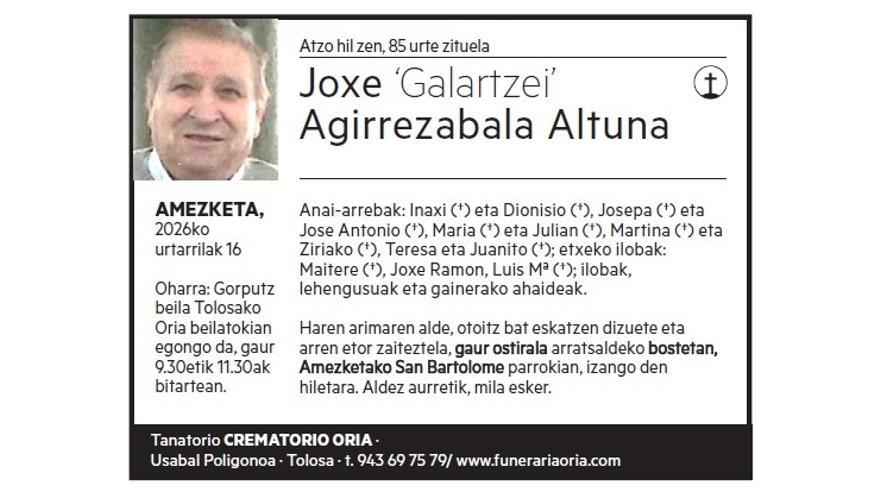 Atzo hil zen, 85 urte zituela

Joxe 'Galartzei'
Agirrezabala Altuna

AMEZKETA,
2026ko
urtarrilak 16

Oharra: Gorputz beila Tolosako Oria beilatokian egongo da, gaur 9.30etik 11.30ak bitartean.

Anai-arrebak: Inaxi (†) eta Dionisio (†), Josepa (†) eta Jose Antonio (†), Maria (†) eta Julian (†), Martina (†) eta Ziriako (†), Teresa eta Juanito (†); etxeko ilobak: Maitere (†), Joxe Ramon, Luis Mª (†); ilobak, lehengusuak eta gainerako ahaideak.

Haren arimaren alde, otoitz bat eskatzen dizuete eta arren etor zaiteztela, gaur ostirala arratsaldeko bostetan, Amezketako San Bartolome parrokian, izango den hiletara. Aldez aurretik, mila esker.

Tanatorio CREMATORIO ORIA ·
Usabal Poligonoa · Tolosa · t. 943 69 75 79/ www.funerariaoria.com